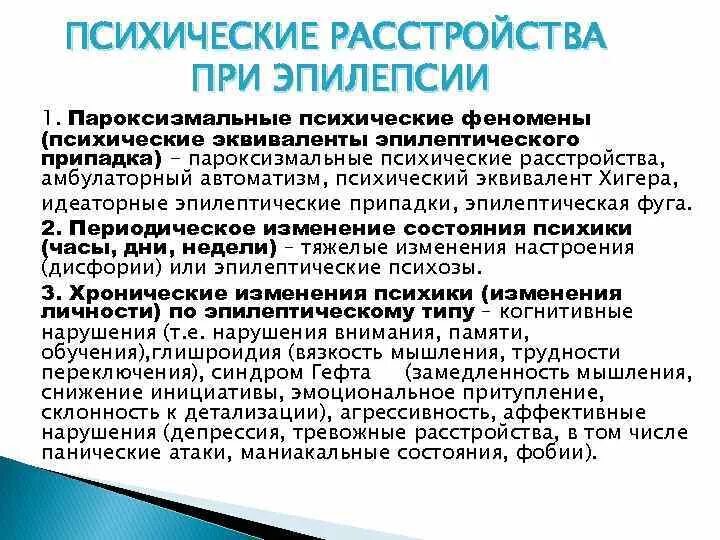 ПСИХИЧЕСКИЕ РАССТРОЙСТВА ПРИ ЭПИЛЕПСИИ

1. Пароксизмальные психические феномены (психические эквиваленты эпилептического припадка) – пароксизмальные психические расстройства, амбулаторный автоматизм, психический эквивалент Хигера, идеаторные эпилептические припадки, эпилептическая фуга.

2. Периодическое изменение состояния психики (часы, дни, недели) – тяжелые изменения настроения (дисфории) или эпилептические психозы.

3. Хронические изменения психики (изменения личности) по эпилептическому типу – когнитивные нарушения (т.е. нарушения внимания, памяти, обучения),глишроидия (вязкость мышления, трудности переключения), синдром Гефта (замедленность мышления, снижение инициативы, эмоциональное притупление, склонность к детализации), агрессивность, аффективные нарушения (депрессия, тревожные расстройства, в том числе панические атаки, маниакальные состояния, фобии).